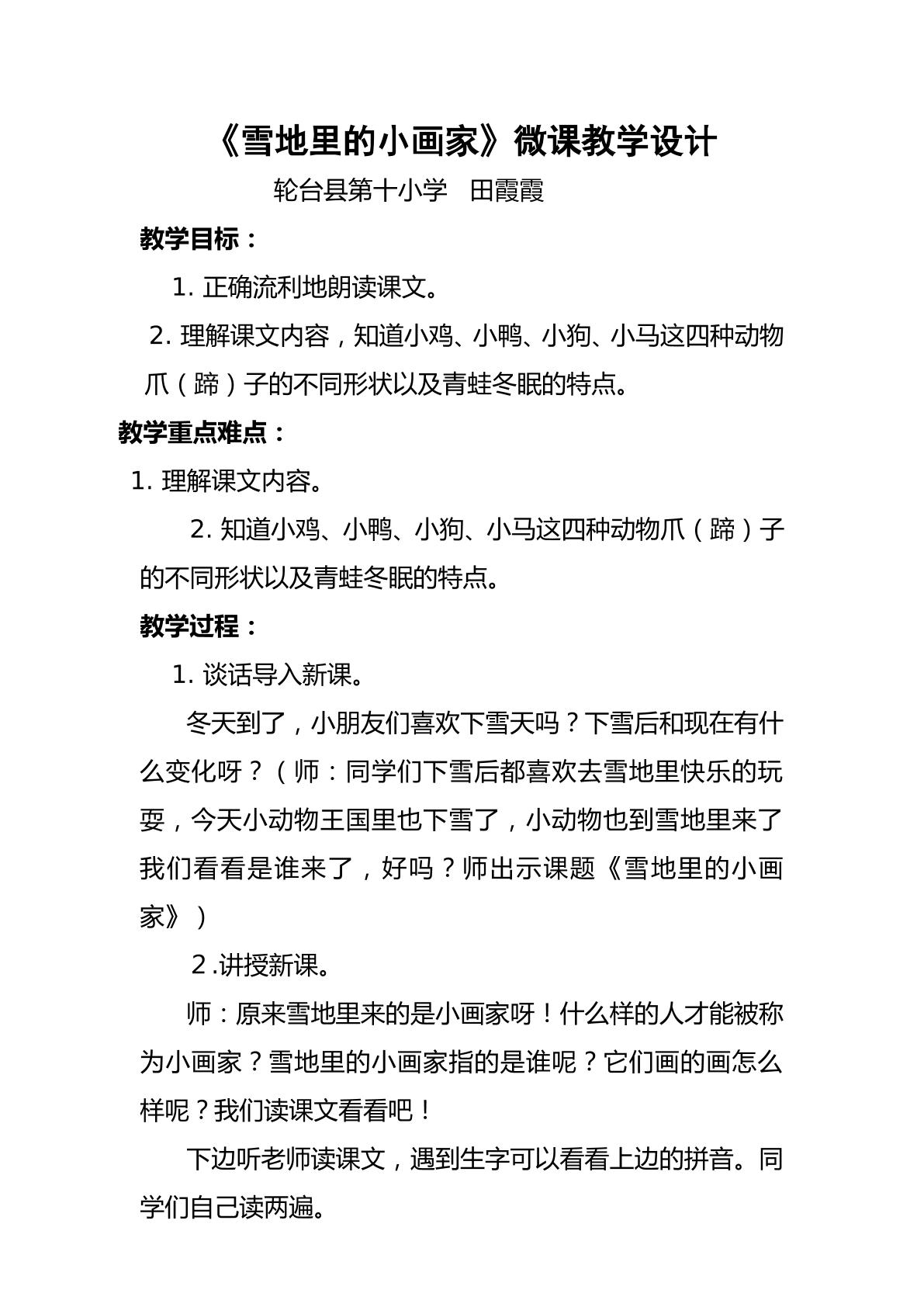 《雪地里的小画家》微课教学设计

轮台县第十小学 田霞霞

教学目标：

1.正确流利地朗读课文。

2.理解课文内容，知道小鸡、小鸭、小狗、小马这四种动物爪（蹄）子的不同形状以及青蛙冬眠的特点。

教学重点难点：

1.理解课文内容。

2.知道小鸡、小鸭、小狗、小马这四种动物爪（蹄）子的不同形状以及青蛙冬眠的特点。

教学过程：

1.谈话导入新课。

冬天到了，小朋友们喜欢下雪天吗？下雪后和现在有什么变化呀？（师：同学们下雪后都喜欢去雪地里快乐的玩耍，今天小动物王国里也下雪了，小动物也到雪地里来了我们看看是谁来了，好吗？师出示课题《雪地里的小画家》）

2.讲授新课。

师：原来雪地里来的是小画家呀！什么样的人才能被称为小画家？雪地里的小画家指的是谁呢？它们画的画怎么样呢？我们读课文看看吧！

下边听老师读课文，遇到生字可以看看上边的拼音。同学们自己读两遍。